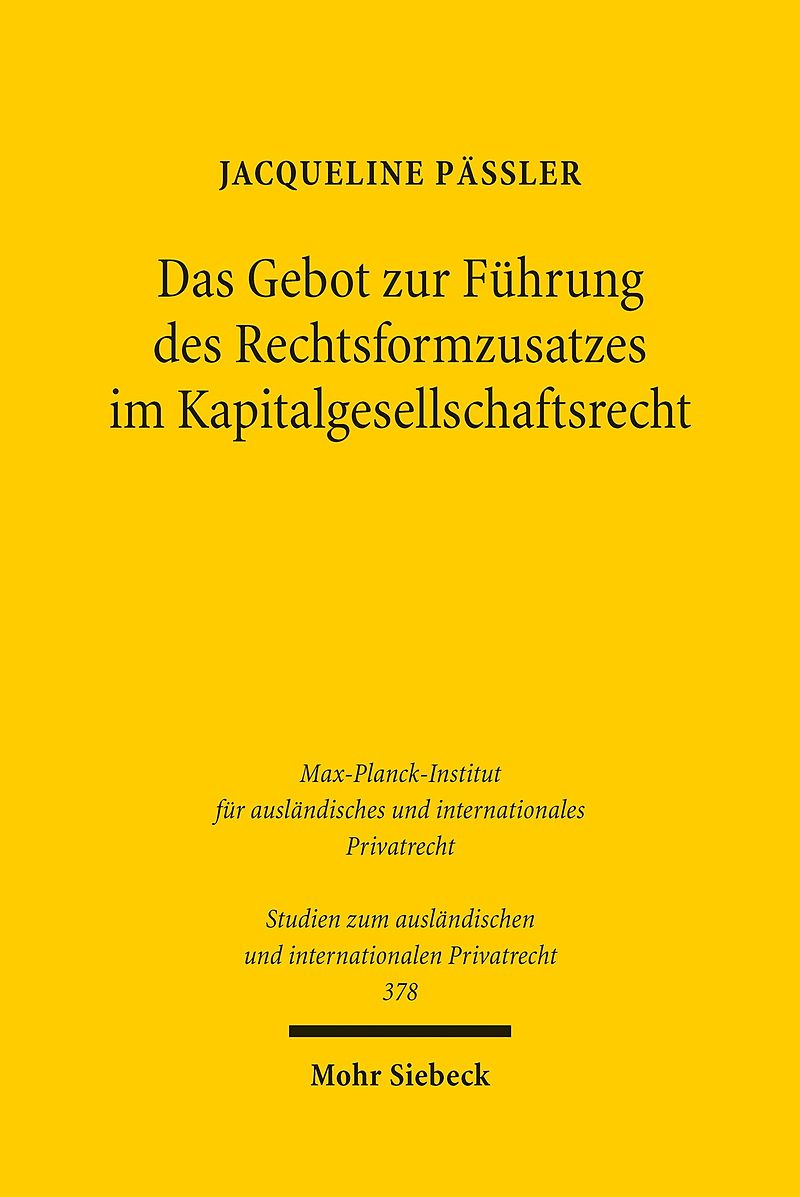 JACQUELINE PÄSSLER

Das Gebot zur Führung des Rechtsformzusatzes im Kapitalgesellschaftsrecht

Max-Planck-Institut
für ausländisches und internationales
Privatrecht

Studien zum ausländischen
und internationalen Privatrecht
378

Mohr Siebeck